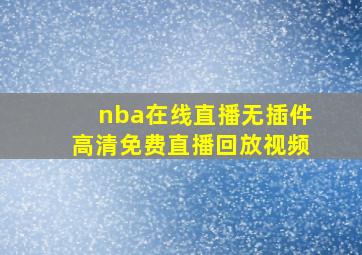 nba在线直播无插件
高清免费直播回放视频